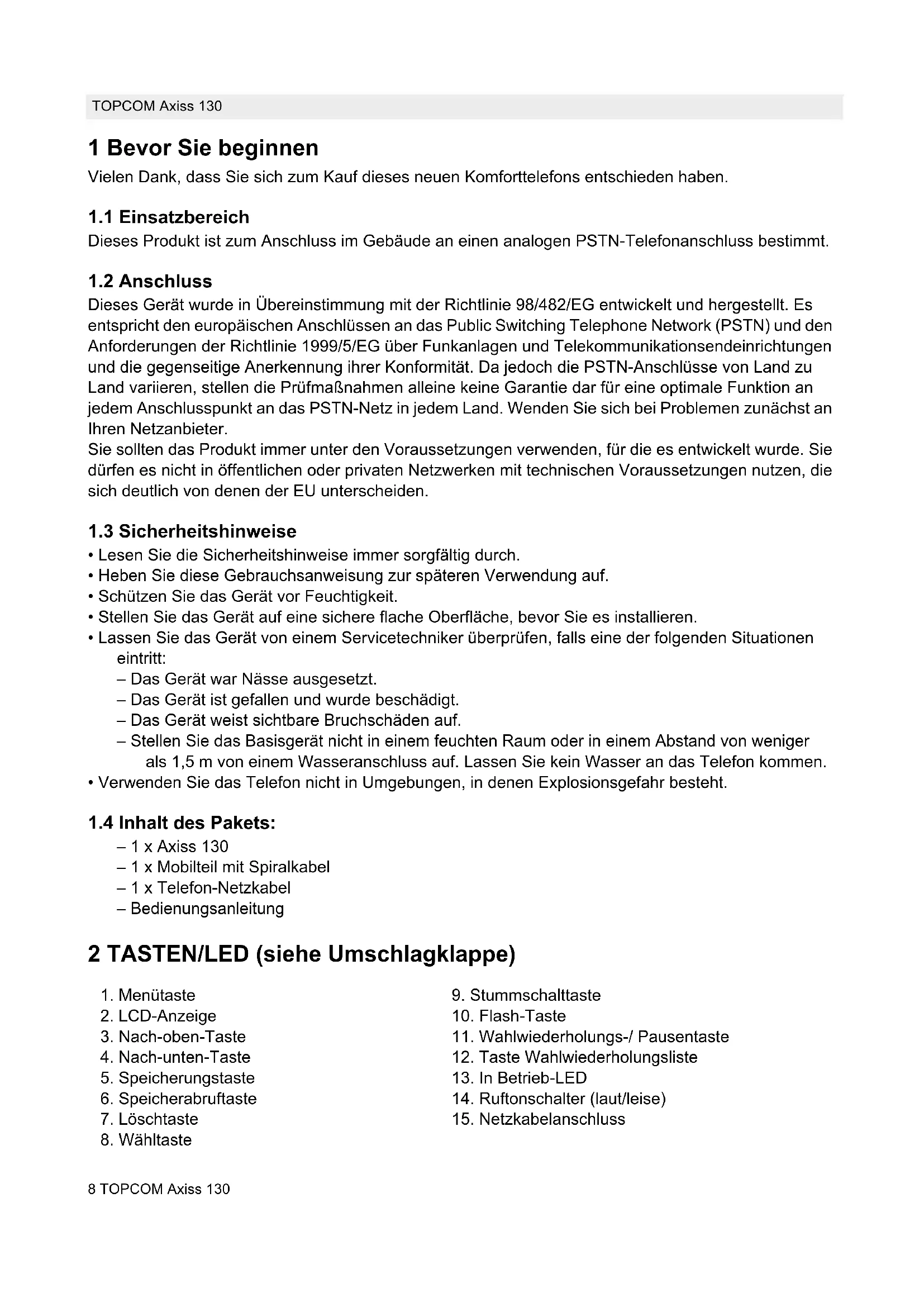 TOPCOM Axiss 130

1 Bevor Sie beginnen
Vielen Dank, dass Sie sich zum Kauf dieses neuen Komforttelefons entschieden haben.

1.1 Einsatzbereich
Dieses Produkt ist zum Anschluss im Gebäude an einen analogen PSTN-Telefonanschluss bestimmt.

1.2 Anschluss
Dieses Gerät wurde in Übereinstimmung mit der Richtlinie 98/482/EG entwickelt und hergestellt. Es entspricht den europäischen Anschlüssen an das Public Switching Telephone Network (PSTN) und den Anforderungen der Richtlinie 1999/5/EG über Funkanlagen und Telekommunikationsendeinrichtungen und die gegenseitige Anerkennung ihrer Konformität. Da jedoch die PSTN-Anschlüsse von Land zu Land variieren, stellen die Prüfmaßnahmen alleine keine Garantie dar für eine optimale Funktion an jedem Anschlusspunkt an das PSTN-Netz in jedem Land. Wenden Sie sich bei Problemen zunächst an Ihren Netzanbieter.
Sie sollten das Produkt immer unter den Voraussetzungen verwenden, für die es entwickelt wurde. Sie dürfen es nicht in öffentlichen oder privaten Netzwerken mit technischen Voraussetzungen nutzen, die sich deutlich von denen der EU unterscheiden.

1.3 Sicherheitshinweise
• Lesen Sie die Sicherheitshinweise immer sorgfältig durch.
• Heben Sie diese Gebrauchsanweisung zur späteren Verwendung auf.
• Schützen Sie das Gerät vor Feuchtigkeit.
• Stellen Sie das Gerät auf eine sichere flache Oberfläche, bevor Sie es installieren.
• Lassen Sie das Gerät von einem Servicetechniker überprüfen, falls eine der folgenden Situationen eintritt:
– Das Gerät war Nässe ausgesetzt.
– Das Gerät ist gefallen und wurde beschädigt.
– Das Gerät weist sichtbare Bruchschäden auf.
– Stellen Sie das Basisgerät nicht in einem feuchten Raum oder in einem Abstand von weniger als 1,5 m von einem Wasseranschluss auf. Lassen Sie kein Wasser an das Telefon kommen.
• Verwenden Sie das Telefon nicht in Umgebungen, in denen Explosionsgefahr besteht.

1.4 Inhalt des Pakets:
– 1 x Axiss 130
– 1 x Mobilteil mit Spiralkabel
– 1 x Telefon-Netzkabel
– Bedienungsanleitung

2 TASTEN/LED (siehe Umschlagklappe)

1. Menütaste
2. LCD-Anzeige
3. Nach-oben-Taste
4. Nach-unten-Taste
5. Speicherungstaste
6. Speicherabruftaste
7. Löschtaste
8. Wähltaste

9. Stummschalttaste
10. Flash-Taste
11. Wahlwiederholungs-/ Pausentaste
12. Taste Wahlwiederholungsliste
13. In Betrieb-LED
14. Ruftonschalter (laut/leise)
15. Netzkabelanschluss

8 TOPCOM Axiss 130